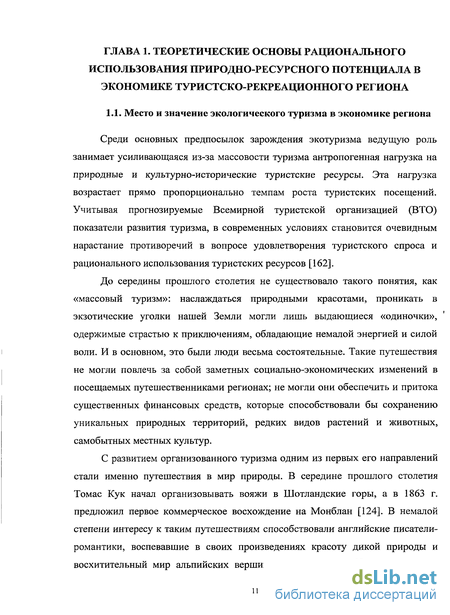 ГЛАВА 1. ТЕОРЕТИЧЕСКИЕ ОСНОВЫ РАЦИОНАЛЬНОГО ИСПОЛЬЗОВАНИЯ ПРИРОДНО-РЕСУРСНОГО ПОТЕНЦИАЛА В ЭКОНОМИКЕ ТУРИСТСКО-РЕКРЕАЦИОННОГО РЕГИОНА

1.1. Место и значение экологического туризма в экономике региона

Среди основных предпосылок зарождения экотуризма ведущую роль занимает усиливающаяся из-за массовости туризма антропогенная нагрузка на природные и культурно-исторические туристские ресурсы. Эта нагрузка возрастает прямо пропорционально темпам роста туристских посещений. Учитывая прогнозируемые Всемирной туристской организацией (ВТО) показатели развития туризма, в современных условиях становится очевидным нарастание противоречий в вопросе удовлетворения туристского спроса и рационального использования туристских ресурсов [162].

До середины прошлого столетия не существовало такого понятия, как «массовый туризм»: наслаждаться природными красотами, проникать в экзотические уголки нашей Земли могли лишь выдающиеся «одиночки», одержимые страстью к приключениям, обладающие немалой энергией и силой воли. И в основном, это были люди весьма состоятельные. Такие путешествия не могли повлечь за собой заметных социально-экономических изменений в посещаемых путешественниками регионах; не могли они обеспечить и притока существенных финансовых средств, которые способствовали бы сохранению уникальных природных территорий, редких видов растений и животных, самобытных местных культур.

С развитием организованного туризма одним из первых его направлений стали именно путешествия в мир природы. В середине прошлого столетия Томас Кук начал организовывать вояжи в Шотландские горы, а в 1863 г. предложил первое коммерческое восхождение на Монблан [124]. В немалой степени интересу к таким путешествиям способствовали английские писатели-романтики, воспевавшие в своих произведениях красоту дикой природы и восхитительный мир альпийских верши

11

dsLib.net
библиотека диссертаций